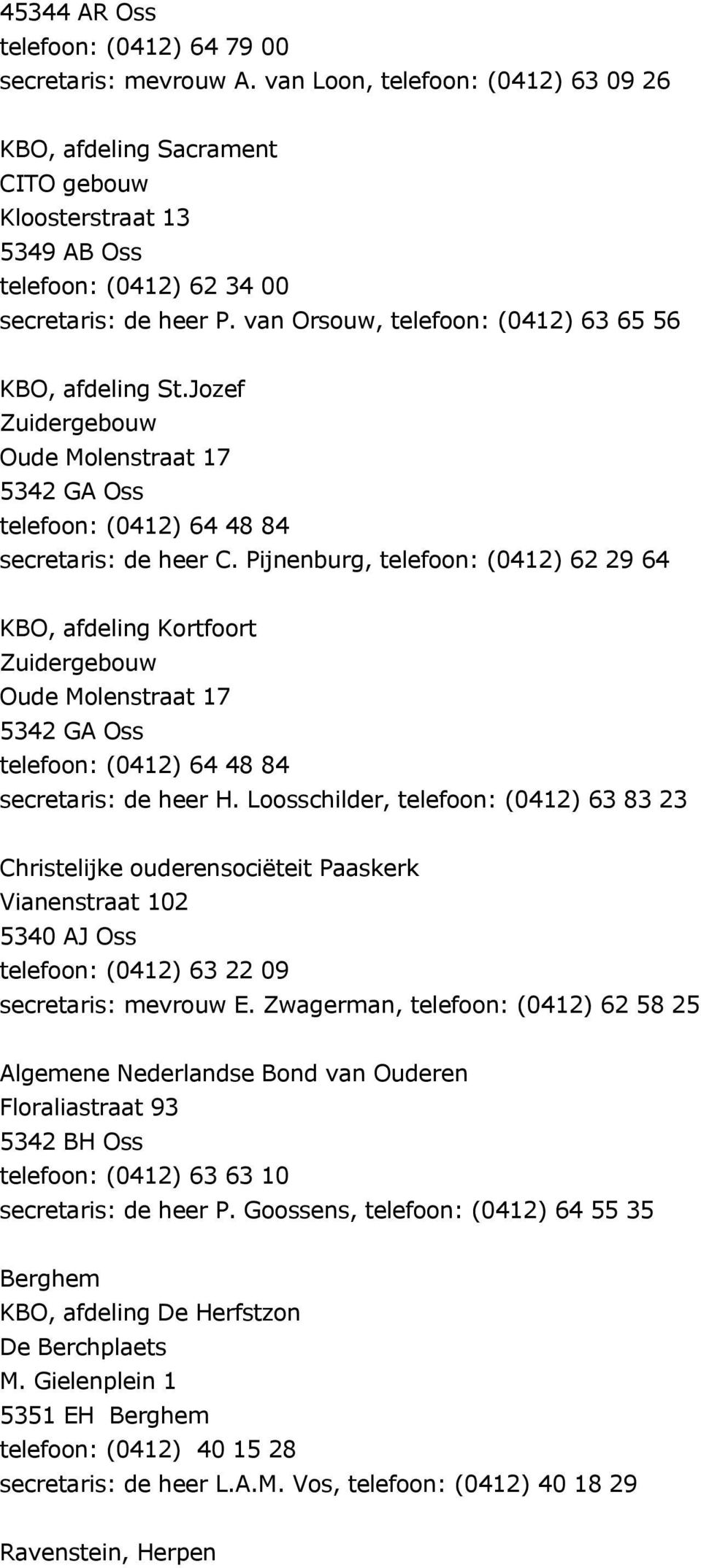 45344 AR Oss
telefoon: (0412) 64 79 00
secretaris: mevrouw A. van Loon, telefoon: (0412) 63 09 26

KBO, afdeling Sacrament
CITO gebouw
Kloosterstraat 13
5349 AB Oss
telefoon: (0412) 62 34 00
secretaris: de heer P. van Orsouw, telefoon: (0412) 63 65 56

KBO, afdeling St.Jozef
Zuidergebouw
Oude Molenstraat 17
5342 GA Oss
telefoon: (0412) 64 48 84
secretaris: de heer C. Pijnenburg, telefoon: (0412) 62 29 64

KBO, afdeling Kortfoort
Zuidergebouw
Oude Molenstraat 17
5342 GA Oss
telefoon: (0412) 64 48 84
secretaris: de heer H. Loosschilder, telefoon: (0412) 63 83 23

Christelijke ouderensociëteit Paaskerk
Vianenstraat 102
5340 AJ Oss
telefoon: (0412) 63 22 09
secretaris: mevrouw E. Zwagerman, telefoon: (0412) 62 58 25

Algemene Nederlandse Bond van Ouderen
Floraliastraat 93
5342 BH Oss
telefoon: (0412) 63 63 10
secretaris: de heer P. Goossens, telefoon: (0412) 64 55 35

Berghem
KBO, afdeling De Herfstzon
De Berchplaets
M. Gielenplein 1
5351 EH Berghem
telefoon: (0412) 40 15 28
secretaris: de heer L.A.M. Vos, telefoon: (0412) 40 18 29

Ravenstein, Herpen